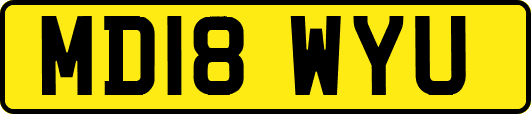 MD18 WYU